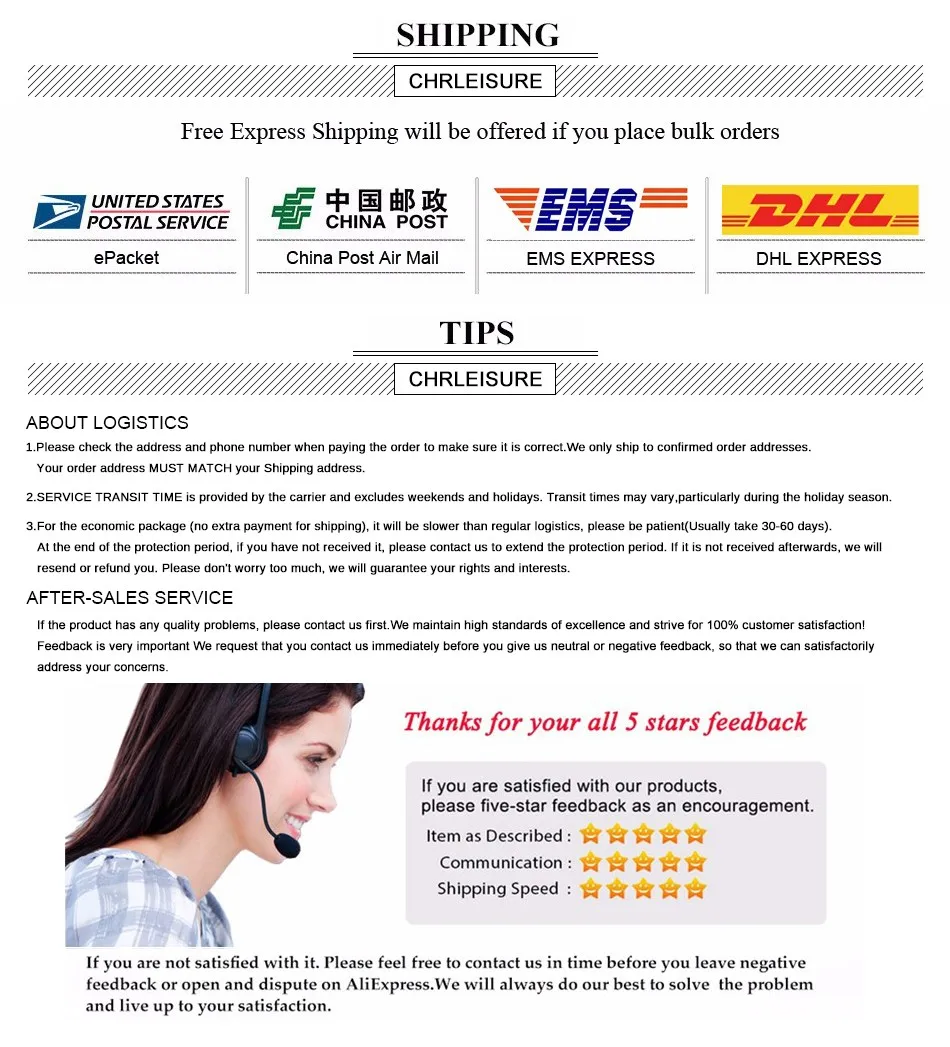 SHIPPING

CHRLEISURE

Free Express Shipping will be offered if you place bulk orders

UNITED STATES POSTAL SERVICE
ePacket

中国邮政 CHINA POST
China Post Air Mail

EMS
EMS EXPRESS

DHL
DHL EXPRESS

TIPS

CHRLEISURE

ABOUT LOGISTICS

1.Please check the address and phone number when paying the order to make sure it is correct.We only ship to confirmed order addresses. Your order address MUST MATCH your Shipping address.

2.SERVICE TRANSIT TIME is provided by the carrier and excludes weekends and holidays. Transit times may vary,particularly during the holiday season.

3.For the economic package (no extra payment for shipping), it will be slower than regular logistics, please be patient(Usually take 30-60 days). At the end of the protection period, if you have not received it, please contact us to extend the protection period. If it is not received afterwards, we will resend or refund you. Please don't worry too much, we will guarantee your rights and interests.

AFTER-SALES SERVICE

If the product has any quality problems, please contact us first.We maintain high standards of excellence and strive for 100% customer satisfaction! Feedback is very important We request that you contact us immediately before you give us neutral or negative feedback, so that we can satisfactorily address your concerns.

Thanks for your all 5 stars feedback

If you are satisfied with our products, please five-star feedback as an encouragement.

Item as Described :
Communication :
Shipping Speed :

If you are not satisfied with it. Please feel free to contact us in time before you leave negative feedback or open and dispute on AliExpress.We will always do our best to solve the problem and live up to your satisfaction.